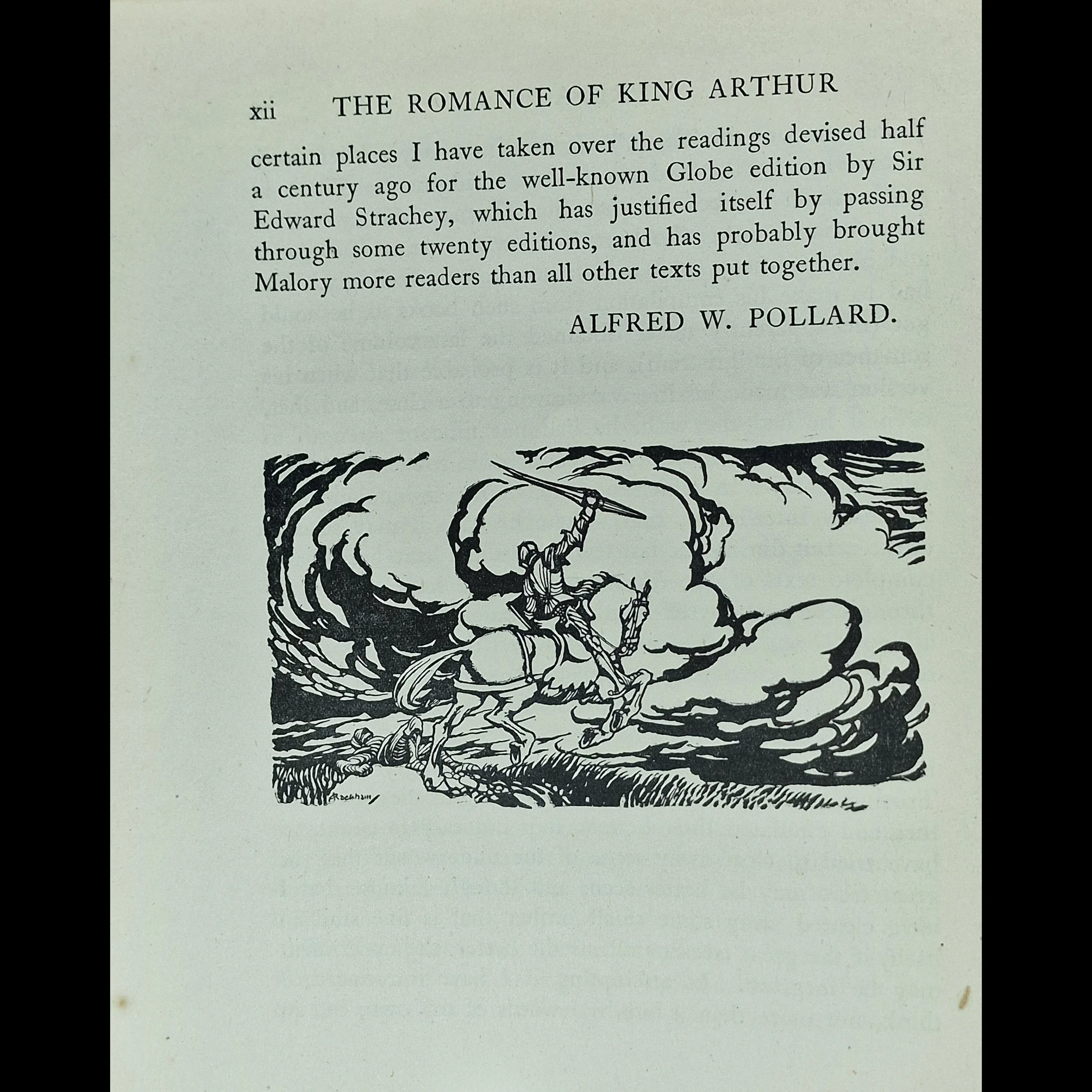 xii THE ROMANCE OF KING ARTHUR

certain places I have taken over the readings devised half a century ago for the well-known Globe edition by Sir Edward Strachey, which has justified itself by passing through some twenty editions, and has probably brought Malory more readers than all other texts put together.

ALFRED W. POLLARD.